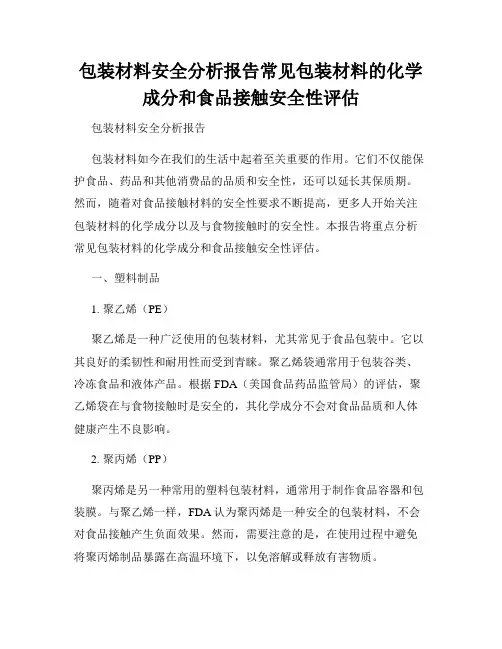 包装材料安全分析报告常见包装材料的化学成分和食品接触安全性评估

包装材料安全分析报告

包装材料如今在我们的生活中起着至关重要的作用。它们不仅能保护食品、药品和其他消费品的品质和安全性，还可以延长其保质期。然而，随着对食品接触材料的安全性要求不断提高，更多人开始关注包装材料的化学成分以及与食物接触时的安全性。本报告将重点分析常见包装材料的化学成分和食品接触安全性评估。

一、塑料制品

1. 聚乙烯（PE）

聚乙烯是一种广泛使用的包装材料，尤其常见于食品包装中。它以其良好的柔韧性和耐用性而受到青睐。聚乙烯袋通常用于包装谷类、冷冻食品和液体产品。根据 FDA（美国食品药品监管局）的评估，聚乙烯袋在与食物接触时是安全的，其化学成分不会对食品品质和人体健康产生不良影响。

2. 聚丙烯（PP）

聚丙烯是另一种常用的塑料包装材料，通常用于制作食品容器和包装膜。与聚乙烯一样，FDA 认为聚丙烯是一种安全的包装材料，不会对食品接触产生负面效果。然而，需要注意的是，在使用过程中避免将聚丙烯制品暴露在高温环境下，以免溶解或释放有害物质。